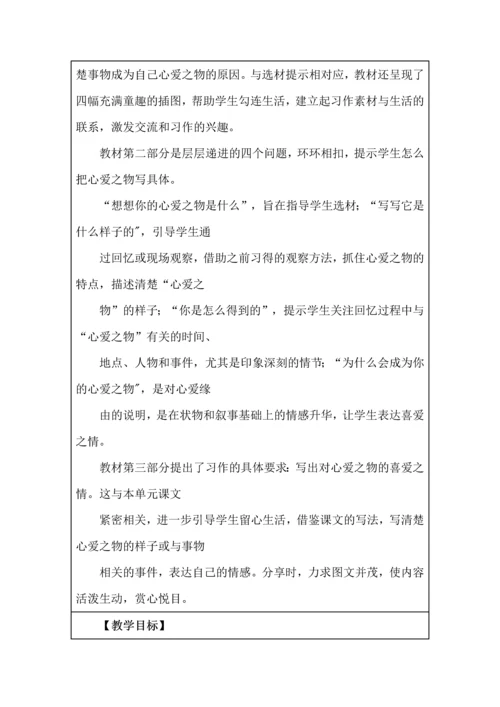 楚事物成为自己心爱之物的原因。与选材提示相对应，教材还呈现了四幅充满童趣的插图，帮助学生勾连生活，建立起习作素材与生活的联系，激发交流和习作的兴趣。

教材第二部分是层层递进的四个问题，环环相扣，提示学生怎么把心爱之物写具体。

“想想你的心爱之物是什么”，旨在指导学生选材；“写写它是什么样子的”，引导学生通

过回忆或现场观察，借助之前习得的观察方法，抓住心爱之物的特点，描述清楚“心爱之

物”的样子；“你是怎么得到的”，提示学生关注回忆过程中与“心爱之物”有关的时间、

地点、人物和事件，尤其是印象深刻的情节；“为什么会成为你的心爱之物”，是对心爱缘

由的说明，是在状物和叙事基础上的情感升华，让学生表达喜爱之情。

教材第三部分提出了习作的具体要求：写出对心爱之物的喜爱之情。这与本单元课文

紧密相关，进一步引导学生留心生活，借鉴课文的写法，写清楚心爱之物的样子或与事物

相关的事件，表达自己的情感。分享时，力求图文并茂，使内容活泼生动，赏心悦目。

【教学目标】